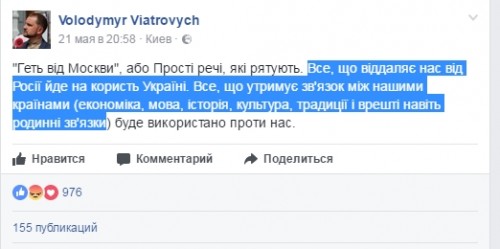 Volodymyr Viatrovych
21 мая в 20:58 · Киев ·

"Геть від Москви", або Прості речі, які рятують. Все, що віддаляє нас від Росії йде на користь Україні. Все, що утримує зв'язок між нашими країнами (економіка, мова, історія, культура, традиції і врешті навіть родинні зв'язки) буде використано проти нас.

Нравится Комментарий Поделиться

976

155 публикаций